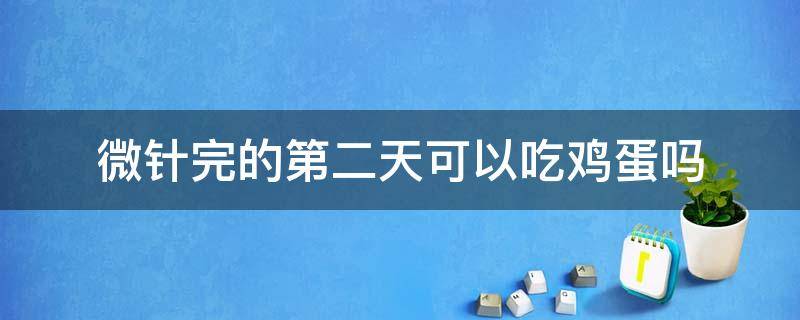 微针完的第二天可以吃鸡蛋吗